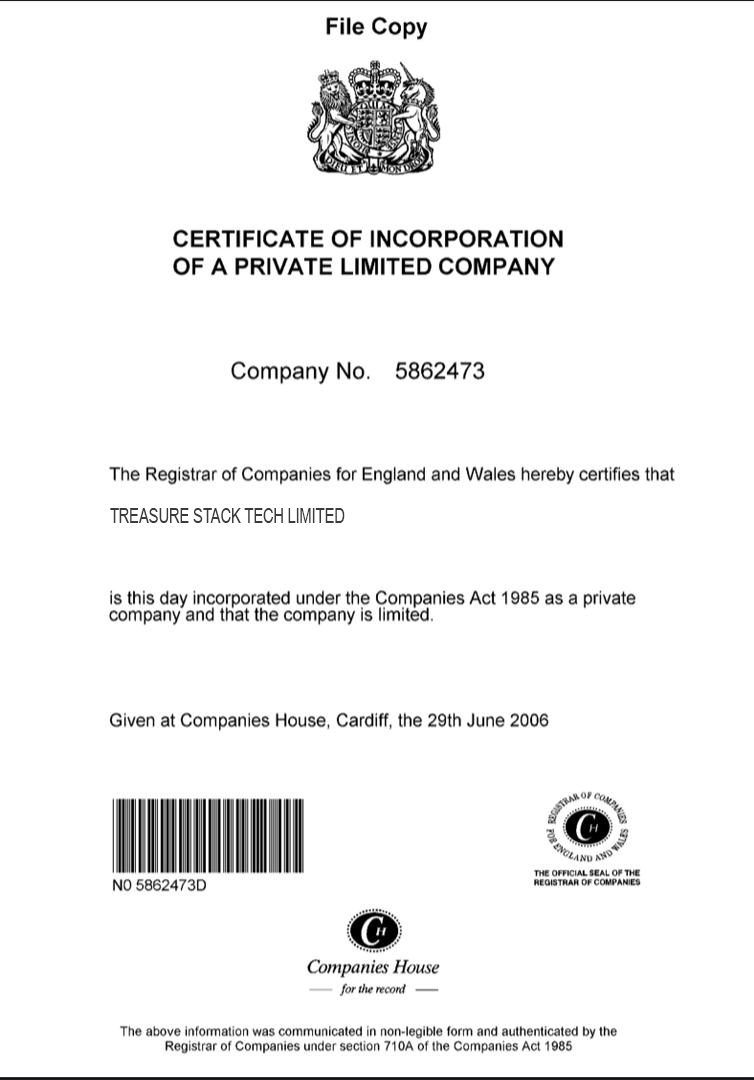 File Copy

DIEU ET MON DROIT

CERTIFICATE OF INCORPORATION
OF A PRIVATE LIMITED COMPANY

Company No. 5862473

The Registrar of Companies for England and Wales hereby certifies that

TREASURE STACK TECH LIMITED

is this day incorporated under the Companies Act 1985 as a private company and that the company is limited.

Given at Companies House, Cardiff, the 29th June 2006

N0 5862473D

REGISTRAR OF COMPANIES FOR ENGLAND AND WALES
CH
THE OFFICIAL SEAL OF THE REGISTRAR OF COMPANIES

CH
Companies House
for the record

The above information was communicated in non-legible form and authenticated by the Registrar of Companies under section 710A of the Companies Act 1985